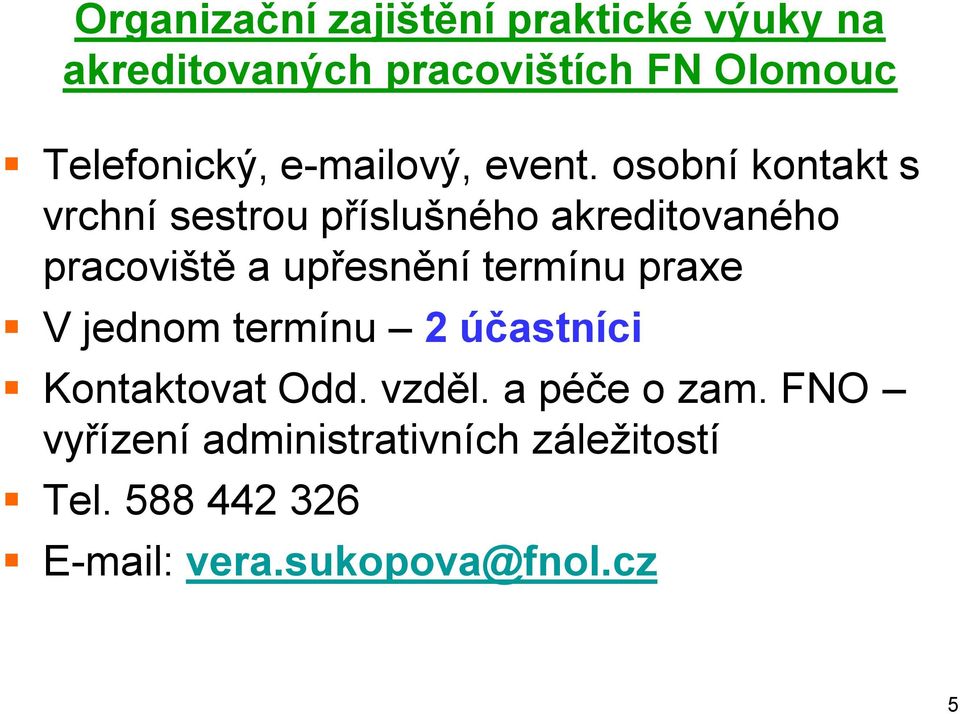 Organizační zajištění praktické výuky na akreditovaných pracovištích FN Olomouc

Telefonický, e-mailový, event. osobní kontakt s vrchní sestrou příslušného akreditovaného pracoviště a upřesnění termínu praxe

V jednom termínu – 2 účastníci

Kontaktovat Odd. vzděl. a péče o zam. FNO – vyřízení administrativních záležitostí

Tel. 588 442 326

E-mail: vera.sukopova@fnol.cz

5